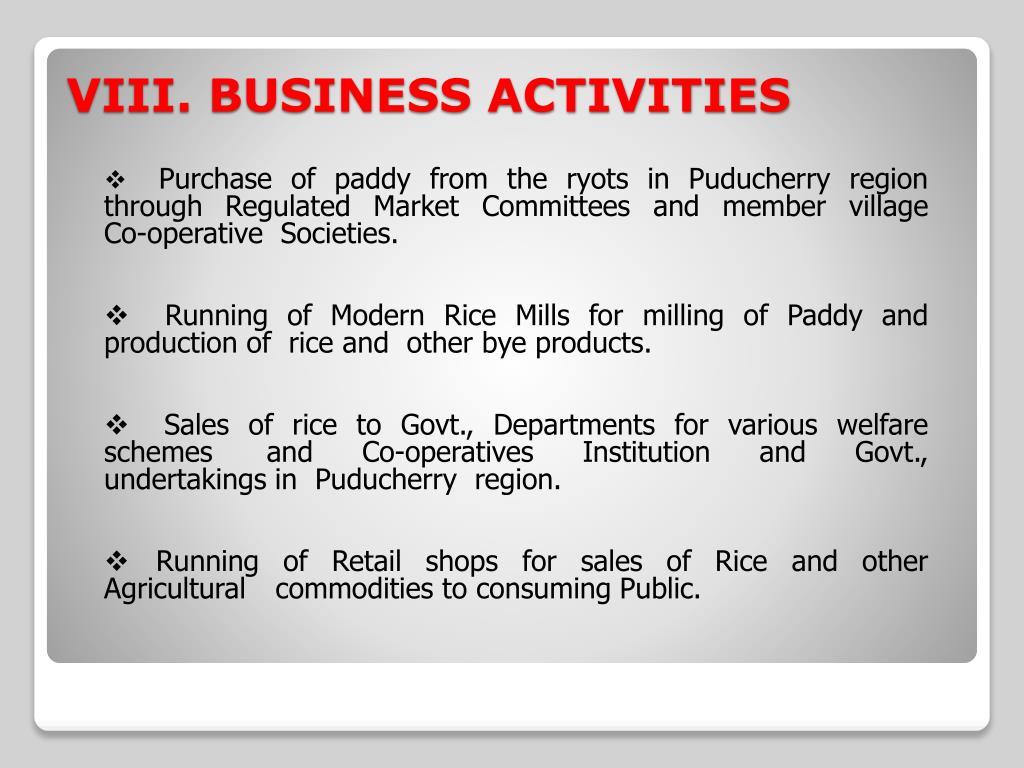 VIII. BUSINESS ACTIVITIES

❖ Purchase of paddy from the ryots in Puducherry region through Regulated Market Committees and member village Co-operative Societies.

❖ Running of Modern Rice Mills for milling of Paddy and production of rice and other bye products.

❖ Sales of rice to Govt., Departments for various welfare schemes and Co-operatives Institution and Govt., undertakings in Puducherry region.

❖ Running of Retail shops for sales of Rice and other Agricultural commodities to consuming Public.